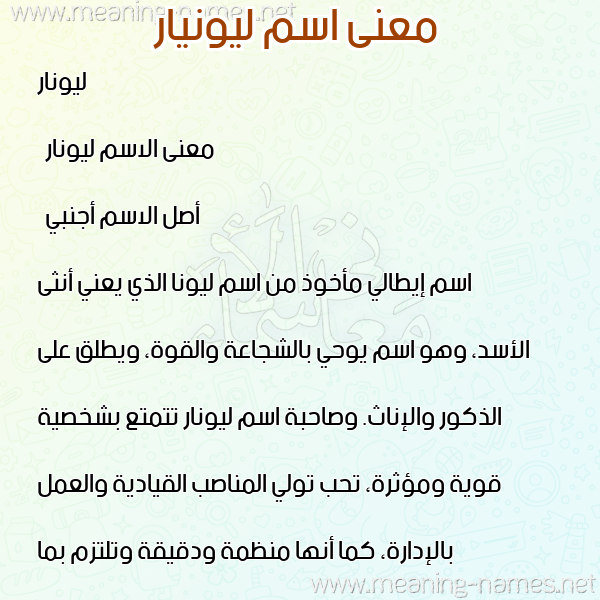 www.meaning-names.net
معنى اسم ليونيار

ليونار

معنى الاسم ليونار

أصل الاسم أجنبي

اسم إيطالي مأخوذ من اسم ليونا الذي يعني أنثى الأسد، وهو اسم يوحي بالشجاعة والقوة، ويطلق على الذكور والإناث. وصاحبة اسم ليونار تتمتع بشخصية قوية ومؤثرة، تحب تولي المناصب القيادية والعمل بالإدارة، كما أنها منظمة ودقيقة وتلتزم بما

www.meaning-names.net